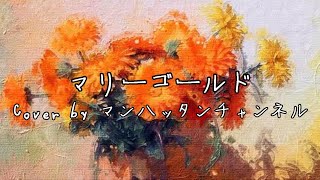 マリーゴールド

Cover by マンハッタンチャンネル